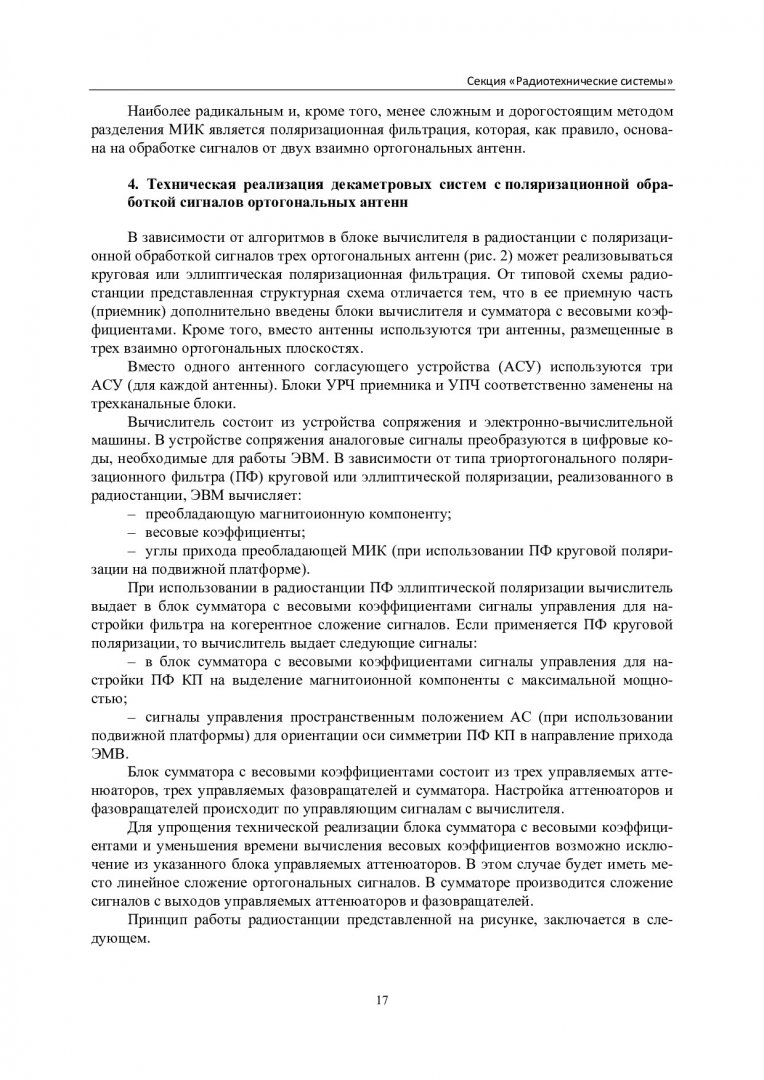 Секция «Радиотехнические системы»

Наиболее радикальным и, кроме того, менее сложным и дорогостоящим методом разделения МИК является поляризационная фильтрация, которая, как правило, основана на обработке сигналов от двух взаимно ортогональных антенн.

4. Техническая реализация декаметровых систем с поляризационной обработкой сигналов ортогональных антенн

В зависимости от алгоритмов в блоке вычислителя в радиостанции с поляризационной обработкой сигналов трех ортогональных антенн (рис. 2) может реализовываться круговая или эллиптическая поляризационная фильтрация. От типовой схемы радиостанции представленная структурная схема отличается тем, что в ее приемную часть (приемник) дополнительно введены блоки вычислителя и сумматора с весовыми коэффициентами. Кроме того, вместо антенны используются три антенны, размещенные в трех взаимно ортогональных плоскостях.

Вместо одного антенного согласующего устройства (АСУ) используются три АСУ (для каждой антенны). Блоки УРЧ приемника и УПЧ соответственно заменены на трехканальные блоки.

Вычислитель состоит из устройства сопряжения и электронно-вычислительной машины. В устройстве сопряжения аналоговые сигналы преобразуются в цифровые коды, необходимые для работы ЭВМ. В зависимости от типа триортогонального поляризационного фильтра (ПФ) круговой или эллиптической поляризации, реализованного в радиостанции, ЭВМ вычисляет:

– преобладающую магнитоионную компоненту;

– весовые коэффициенты;

– углы прихода преобладающей МИК (при использовании ПФ круговой поляризации на подвижной платформе).

При использовании в радиостанции ПФ эллиптической поляризации вычислитель выдает в блок сумматора с весовыми коэффициентами сигналы управления для настройки фильтра на когерентное сложение сигналов. Если применяется ПФ круговой поляризации, то вычислитель выдает следующие сигналы:

– в блок сумматора с весовыми коэффициентами сигналы управления для настройки ПФ КП на выделение магнитоионной компоненты с максимальной мощностью;

– сигналы управления пространственным положением АС (при использовании подвижной платформы) для ориентации оси симметрии ПФ КП в направление прихода ЭМВ.

Блок сумматора с весовыми коэффициентами состоит из трех управляемых аттенюаторов, трех управляемых фазовращателей и сумматора. Настройка аттенюаторов и фазовращателей происходит по управляющим сигналам с вычислителя.

Для упрощения технической реализации блока сумматора с весовыми коэффициентами и уменьшения времени вычисления весовых коэффициентов возможно исключение из указанного блока управляемых аттенюаторов. В этом случае будет иметь место линейное сложение ортогональных сигналов. В сумматоре производится сложение сигналов с выходов управляемых аттенюаторов и фазовращателей.

Принцип работы радиостанции представленной на рисунке, заключается в следующем.

17